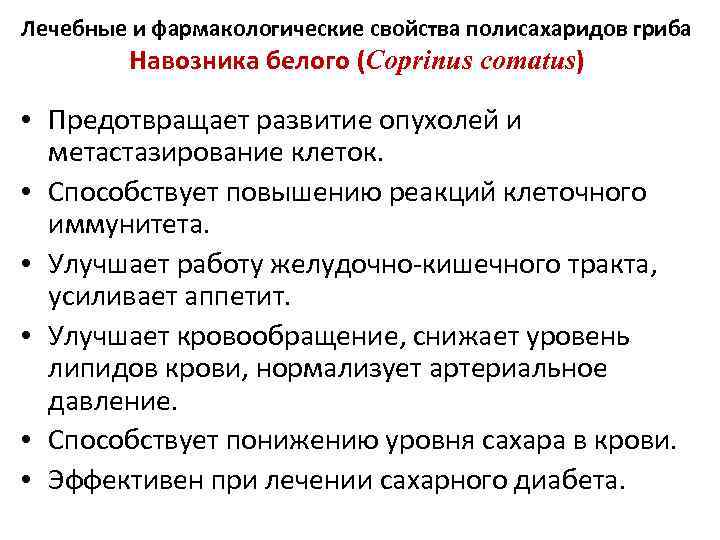 Лечебные и фармакологические свойства полисахаридов гриба
Навозника белого (Coprinus comatus)

• Предотвращает развитие опухолей и метастазирование клеток.
• Способствует повышению реакций клеточного иммунитета.
• Улучшает работу желудочно-кишечного тракта, усиливает аппетит.
• Улучшает кровообращение, снижает уровень липидов крови, нормализует артериальное давление.
• Способствует понижению уровня сахара в крови.
• Эффективен при лечении сахарного диабета.